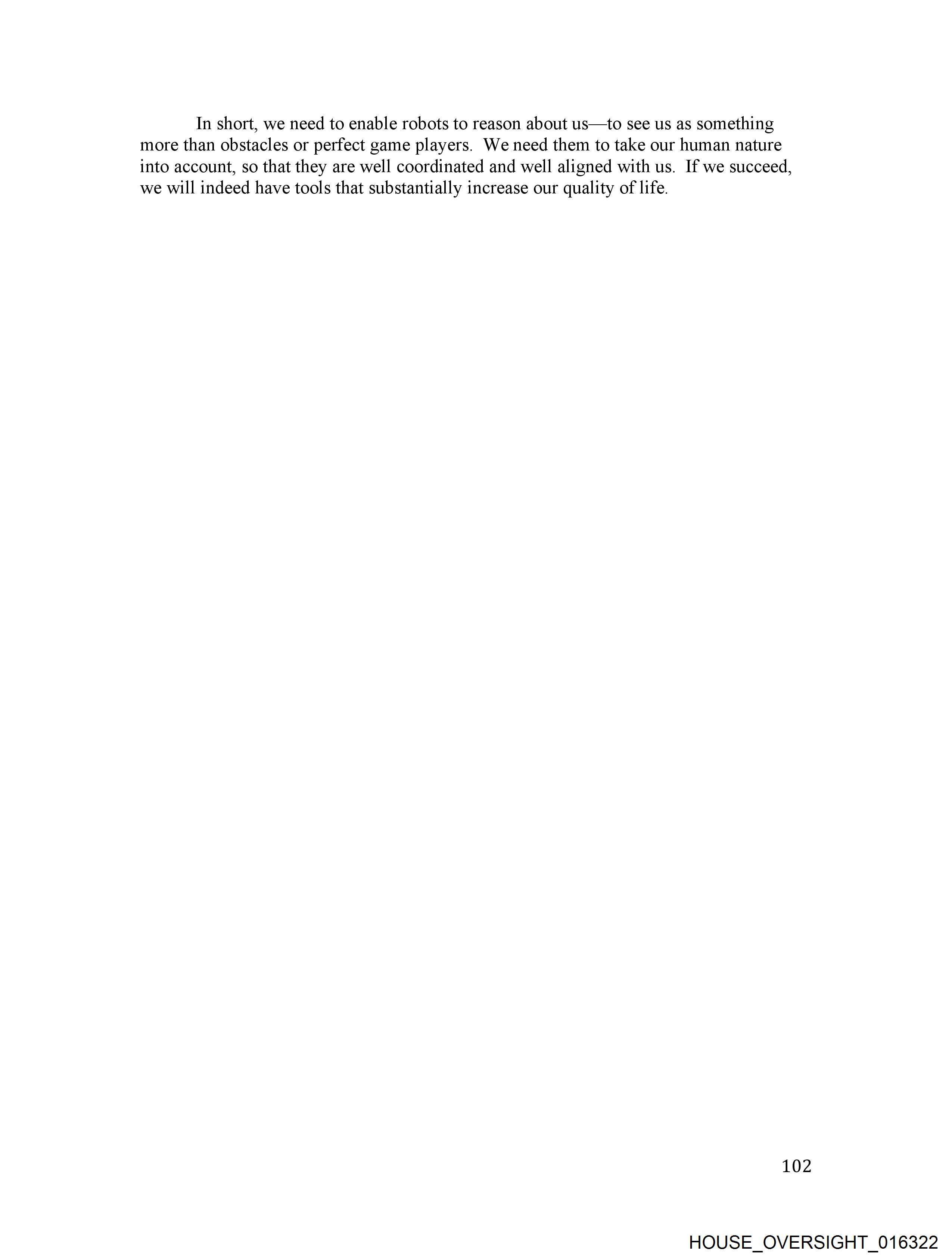 In short, we need to enable robots to reason about us—to see us as something more than obstacles or perfect game players. We need them to take our human nature into account, so that they are well coordinated and well aligned with us. If we succeed, we will indeed have tools that substantially increase our quality of life.

102

HOUSE_OVERSIGHT_016322